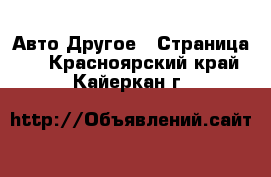 Авто Другое   Страница
Красноярский край
Кайеркан г

http://Объявлений.сайт